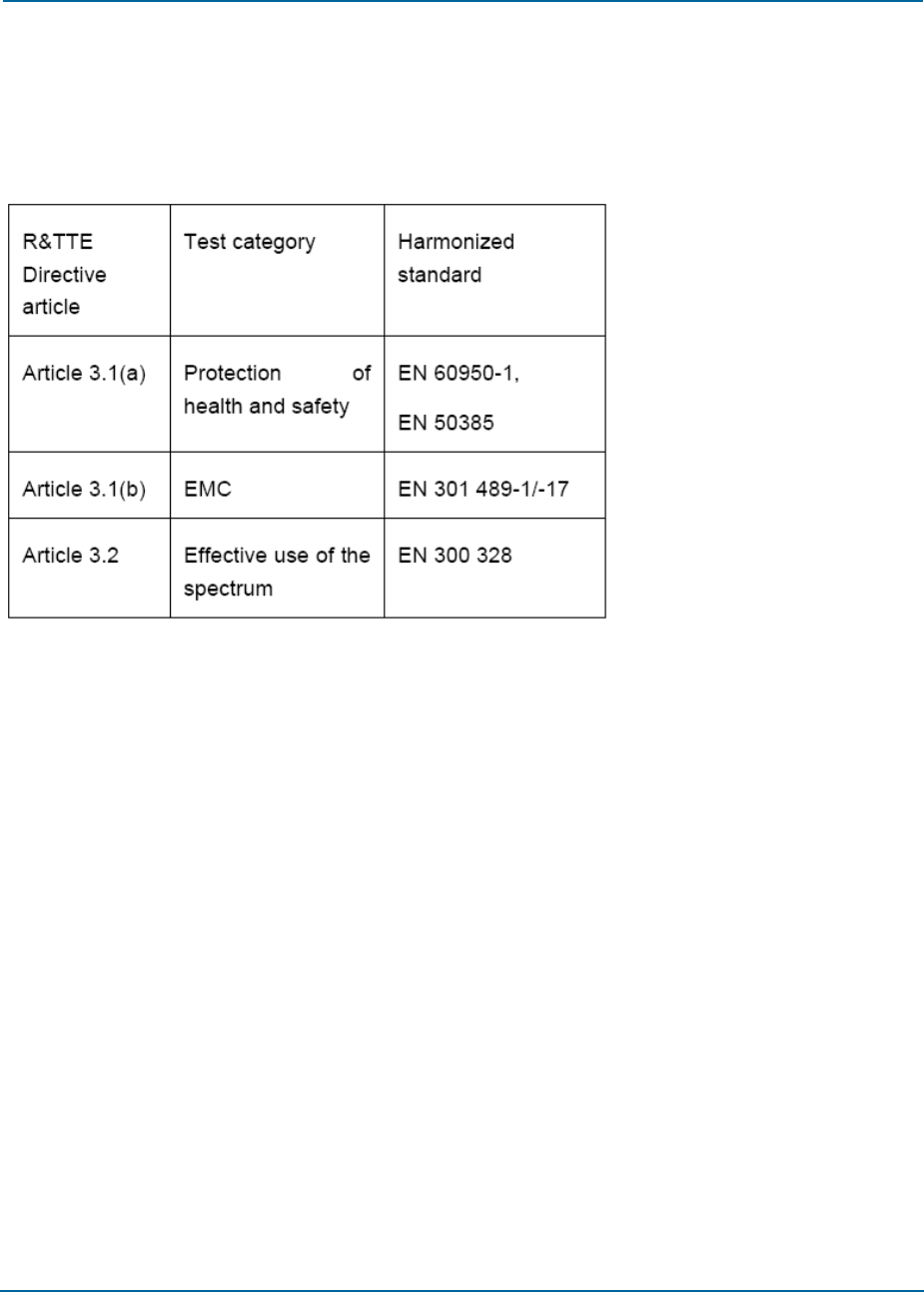 | R&TTE Directive article | Test category | Harmonized standard |
|---|---|---|
| Article 3.1(a) | Protection of health and safety | EN 60950-1, EN 50385 |
| Article 3.1(b) | EMC | EN 301 489-1/-17 |
| Article 3.2 | Effective use of the spectrum | EN 300 328 |